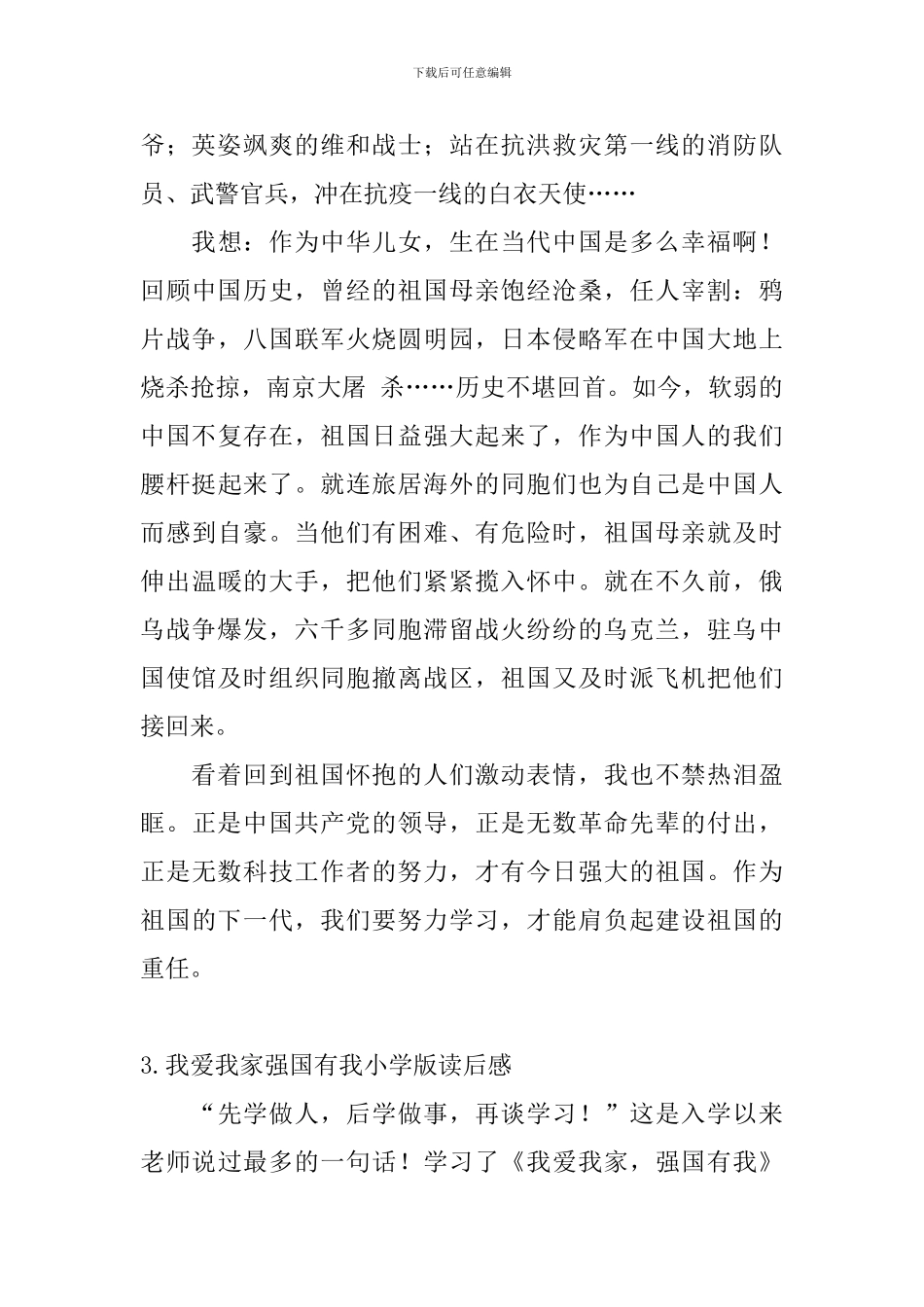 下载后可任意编辑

爷；英姿飒爽的维和战士；站在抗洪救灾第一线的消防队员、武警官兵，冲在抗疫一线的白衣天使……

我想：作为中华儿女，生在当代中国是多么幸福啊！回顾中国历史，曾经的祖国母亲饱经沧桑，任人宰割：鸦片战争，八国联军火烧圆明园，日本侵略军在中国大地上烧杀抢掠，南京大屠 杀……历史不堪回首。如今，软弱的中国不复存在，祖国日益强大起来了，作为中国人的我们腰杆挺起来了。就连旅居海外的同胞们也为自己是中国人而感到自豪。当他们有困难、有危险时，祖国母亲就及时伸出温暖的大手，把他们紧紧揽入怀中。就在不久前，俄乌战争爆发，六千多同胞滞留战火纷纷的乌克兰，驻乌中国使馆及时组织同胞撤离战区，祖国又及时派飞机把他们接回来。

看着回到祖国怀抱的人们激动表情，我也不禁热泪盈眶。正是中国共产党的领导，正是无数革命先辈的付出，正是无数科技工作者的努力，才有今日强大的祖国。作为祖国的下一代，我们要努力学习，才能肩负起建设祖国的重任。

3.我爱我家强国有我小学版读后感

“先学做人，后学做事，再谈学习！”这是入学以来老师说过最多的一句话！学习了《我爱我家，强国有我》